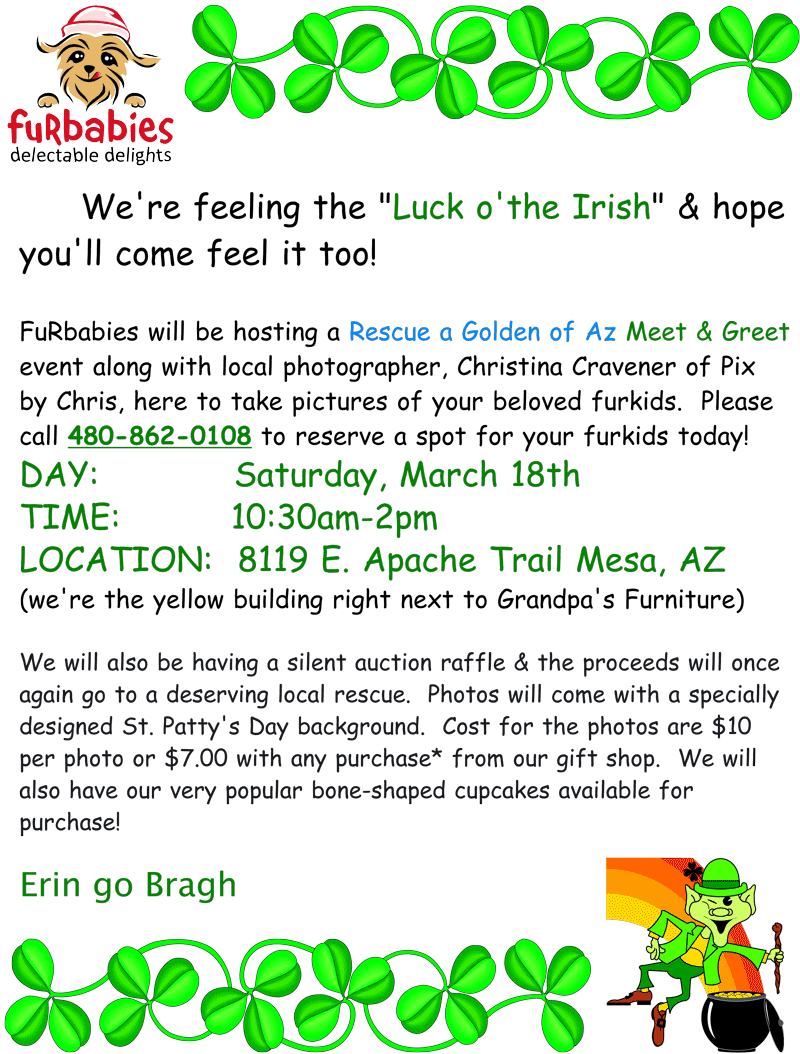 fuRbabies
delectable delights

We're feeling the "Luck o'the Irish" & hope you'll come feel it too!

FuRbabies will be hosting a Rescue a Golden of Az Meet & Greet event along with local photographer, Christina Cravener of Pix by Chris, here to take pictures of your beloved furkids. Please call 480-862-0108 to reserve a spot for your furkids today!

DAY: Saturday, March 18th
TIME: 10:30am-2pm
LOCATION: 8119 E. Apache Trail Mesa, AZ
(we're the yellow building right next to Grandpa's Furniture)

We will also be having a silent auction raffle & the proceeds will once again go to a deserving local rescue. Photos will come with a specially designed St. Patty's Day background. Cost for the photos are $10 per photo or $7.00 with any purchase* from our gift shop. We will also have our very popular bone-shaped cupcakes available for purchase!

Erin go Bragh